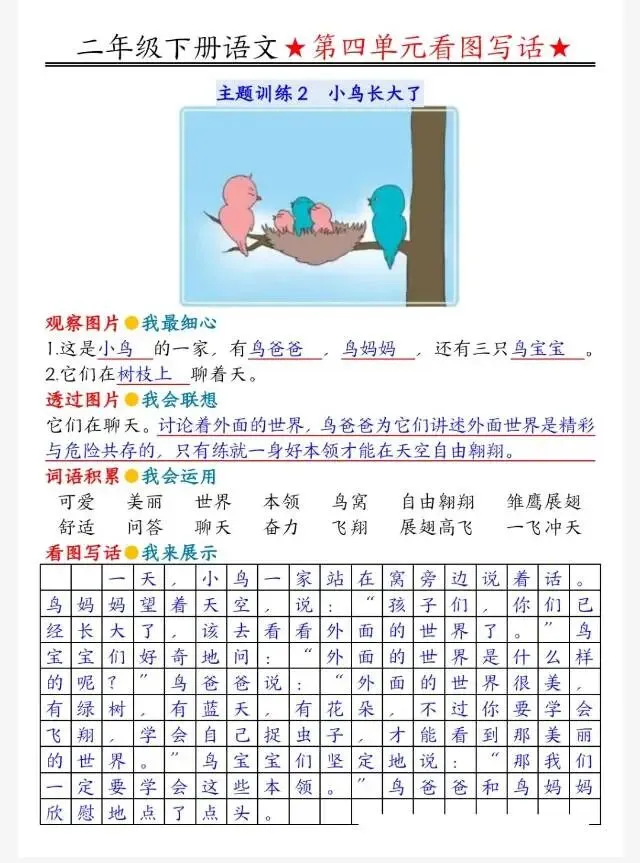 二年级下册语文★第四单元看图写话★

主题训练2 小鸟长大了

观察图片●我最细心
1.这是小鸟的一家，有鸟爸爸，鸟妈妈，还有三只鸟宝宝。
2.它们在树枝上聊着天。

透过图片●我会联想
它们在聊天。讨论着外面的世界，鸟爸爸为它们讲述外面世界是精彩与危险共存的，只有练就一身好本领才能在天空自由翱翔。

词语积累●我会运用
可爱 美丽 世界 本领 鸟窝 自由翱翔 雏鹰展翅
舒适 问答 聊天 奋力 飞翔 展翅高飞 一飞冲天

看图写话●我来展示
一天，小鸟一家站在窝旁边说着话。鸟妈妈望着天空，说：“孩子们，你们已经长大了，该去看看外面的世界了。”鸟宝宝们好奇地问：“外面的世界是什么样的呢？”鸟爸爸说：“外面的世界很美，有绿树，有蓝天，有花朵，不过你要学会飞翔，学会自己捉虫子，才能看到那美丽的世界。”鸟宝宝们坚定地说：“那我们一定要学会这些本领。”鸟爸爸和鸟妈妈欣慰地点了点头。